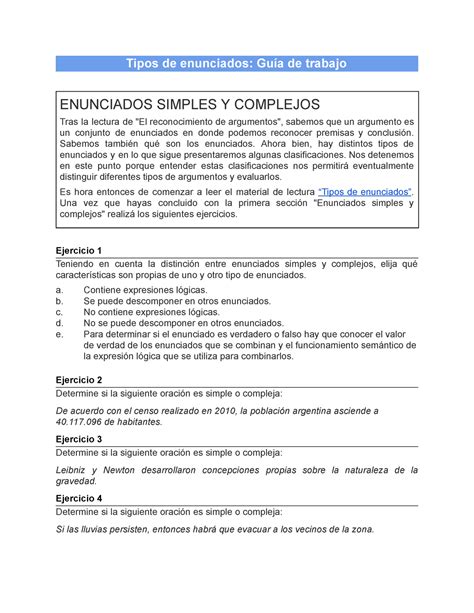 Tipos de enunciados: Guía de trabajo

ENUNCIADOS SIMPLES Y COMPLEJOS

Tras la lectura de "El reconocimiento de argumentos", sabemos que un argumento es un conjunto de enunciados en donde podemos reconocer premisas y conclusión. Sabemos también qué son los enunciados. Ahora bien, hay distintos tipos de enunciados y en lo que sigue presentaremos algunas clasificaciones. Nos detenemos en este punto porque entender estas clasificaciones nos permitirá eventualmente distinguir diferentes tipos de argumentos y evaluarlos.

Es hora entonces de comenzar a leer el material de lectura "Tipos de enunciados". Una vez que hayas concluido con la primera sección "Enunciados simples y complejos" realizá los siguientes ejercicios.

Ejercicio 1

Teniendo en cuenta la distinción entre enunciados simples y complejos, elija qué características son propias de uno y otro tipo de enunciados.

a. Contiene expresiones lógicas.
b. Se puede descomponer en otros enunciados.
c. No contiene expresiones lógicas.
d. No se puede descomponer en otros enunciados.
e. Para determinar si el enunciado es verdadero o falso hay que conocer el valor de verdad de los enunciados que se combinan y el funcionamiento semántico de la expresión lógica que se utiliza para combinarlos.

Ejercicio 2

Determine si la siguiente oración es simple o compleja:

De acuerdo con el censo realizado en 2010, la población argentina asciende a 40.117.096 de habitantes.

Ejercicio 3

Determine si la siguiente oración es simple o compleja:

Leibniz y Newton desarrollaron concepciones propias sobre la naturaleza de la gravedad.

Ejercicio 4

Determine si la siguiente oración es simple o compleja:

Si las lluvias persisten, entonces habrá que evacuar a los vecinos de la zona.